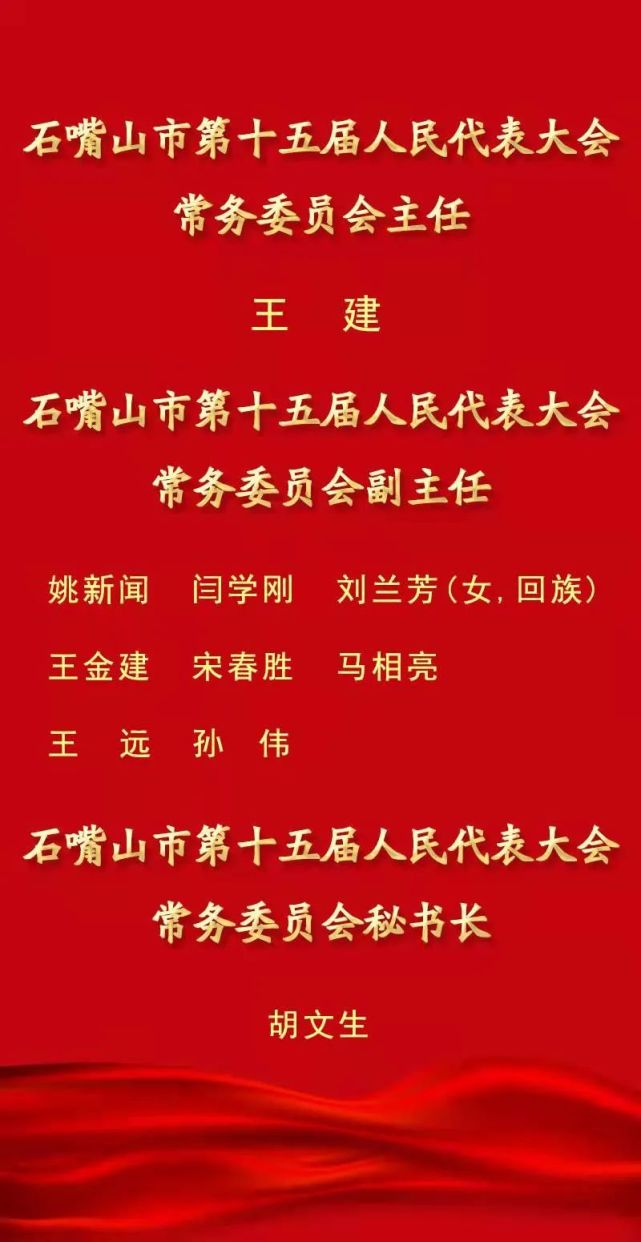 石嘴山市第十五届人民代表大会常务委员会主任

王　建

石嘴山市第十五届人民代表大会常务委员会副主任

姚新闻　闫学刚　刘兰芳（女，回族）

王金建　宋春胜　马相亮

王　远　孙　伟

石嘴山市第十五届人民代表大会常务委员会秘书长

胡文生